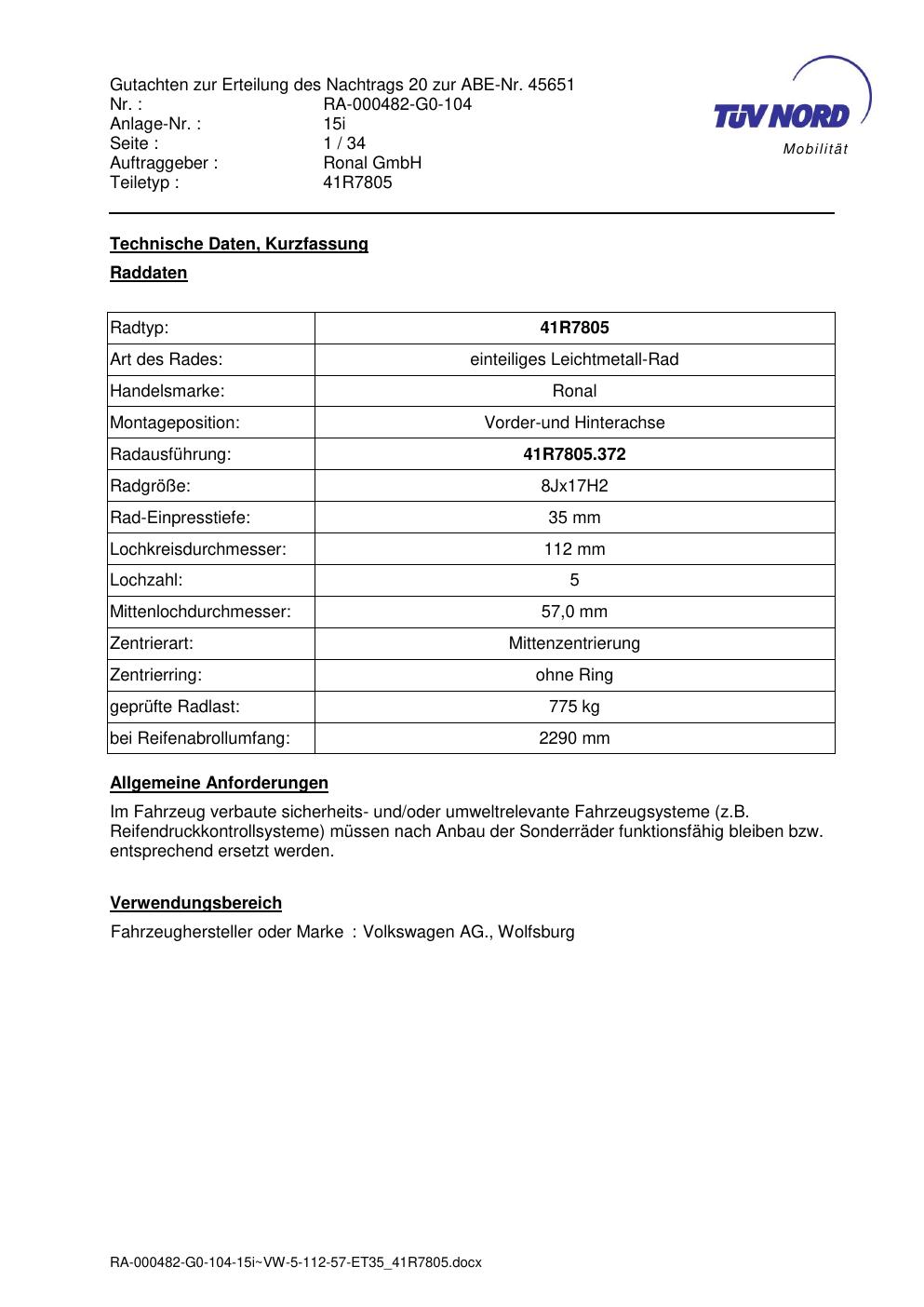 Gutachten zur Erteilung des Nachtrags 20 zur ABE-Nr. 45651
Nr. : RA-000482-G0-104
Anlage-Nr. : 15i
Seite : 1 / 34
Auftraggeber : Ronal GmbH
Teiletyp : 41R7805

TÜV NORD
Mobilität

Technische Daten, Kurzfassung

Raddaten

| Radtyp: | 41R7805 |
|---|---|
| Art des Rades: | einteiliges Leichtmetall-Rad |
| Handelsmarke: | Ronal |
| Montageposition: | Vorder-und Hinterachse |
| Radausführung: | 41R7805.372 |
| Radgröße: | 8Jx17H2 |
| Rad-Einpresstiefe: | 35 mm |
| Lochkreisdurchmesser: | 112 mm |
| Lochzahl: | 5 |
| Mittenlochdurchmesser: | 57,0 mm |
| Zentrierart: | Mittenzentrierung |
| Zentrierring: | ohne Ring |
| geprüfte Radlast: | 775 kg |
| bei Reifenabrollumfang: | 2290 mm |

Allgemeine Anforderungen

Im Fahrzeug verbaute sicherheits- und/oder umweltrelevante Fahrzeugsysteme (z.B. Reifendruckkontrollsysteme) müssen nach Anbau der Sonderräder funktionsfähig bleiben bzw. entsprechend ersetzt werden.

Verwendungsbereich

Fahrzeughersteller oder Marke : Volkswagen AG., Wolfsburg

RA-000482-G0-104-15i~VW-5-112-57-ET35_41R7805.docx